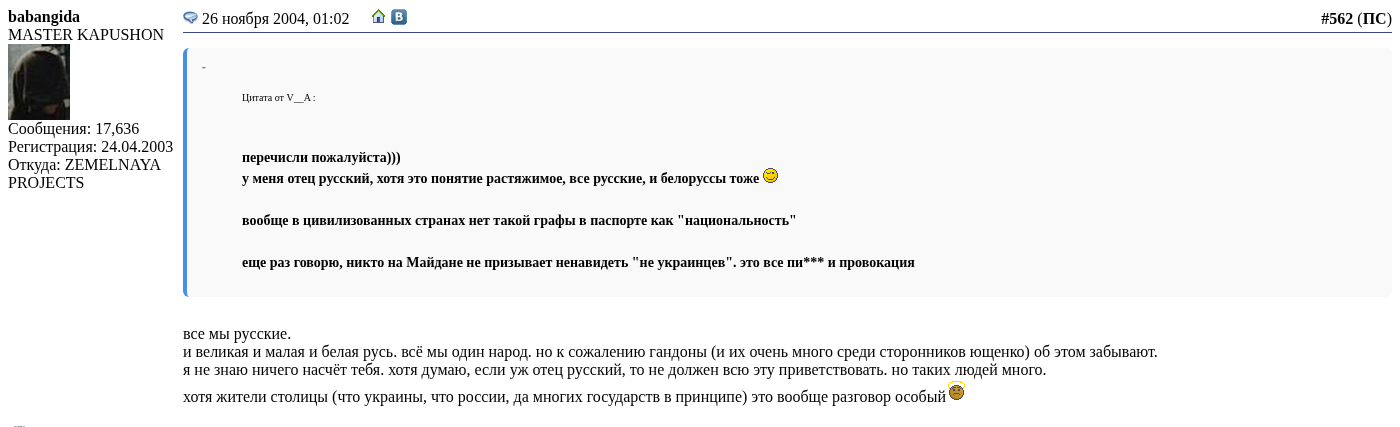 babangida
MASTER KAPUSHON
Сообщения: 17,636
Регистрация: 24.04.2003
Откуда: ZEMELNAYA PROJECTS

26 ноября 2004, 01:02

#562 (ПС)

-

Цитата от V__A :

перечисли пожалуйста)))
у меня отец русский, хотя это понятие растяжимое, все русские, и белоруссы тоже

вообще в цивилизованных странах нет такой графы в паспорте как "национальность"

еще раз говорю, никто на Майдане не призывает ненавидеть "не украинцев". это все пи*** и провокация

все мы русские.
и великая и малая и белая русь. всё мы один народ. но к сожалению гандоны (и их очень много среди сторонников ющенко) об этом забывают.
я не знаю ничего насчёт тебя. хотя думаю, если уж отец русский, то не должен всю эту приветствовать. но таких людей много.

хотя жители столицы (что украины, что россии, да многих государств в принципе) это вообще разговор особый